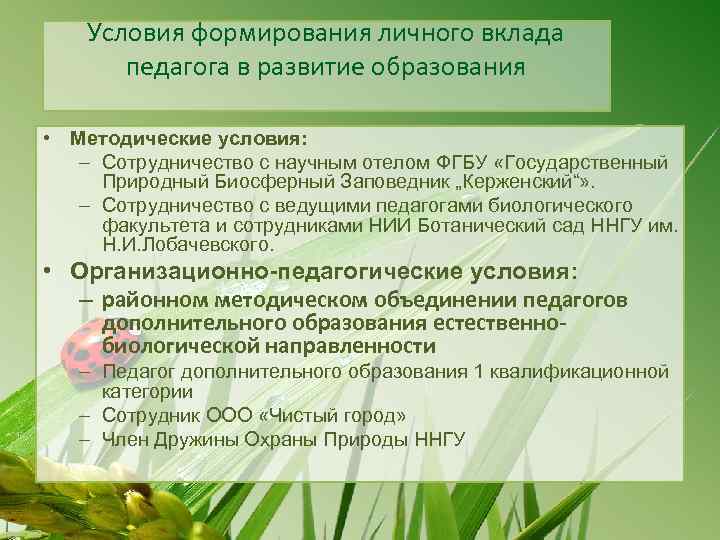 Условия формирования личного вклада педагога в развитие образования

• Методические условия:
– Сотрудничество с научным отелом ФГБУ «Государственный Природный Биосферный Заповедник „Керженский“».
– Сотрудничество с ведущими педагогами биологического факультета и сотрудниками НИИ Ботанический сад ННГУ им. Н.И.Лобачевского.
• Организационно-педагогические условия:
– районном методическом объединении педагогов дополнительного образования естественно-биологической направленности
– Педагог дополнительного образования 1 квалификационной категории
– Сотрудник ООО «Чистый город»
– Член Дружины Охраны Природы ННГУ